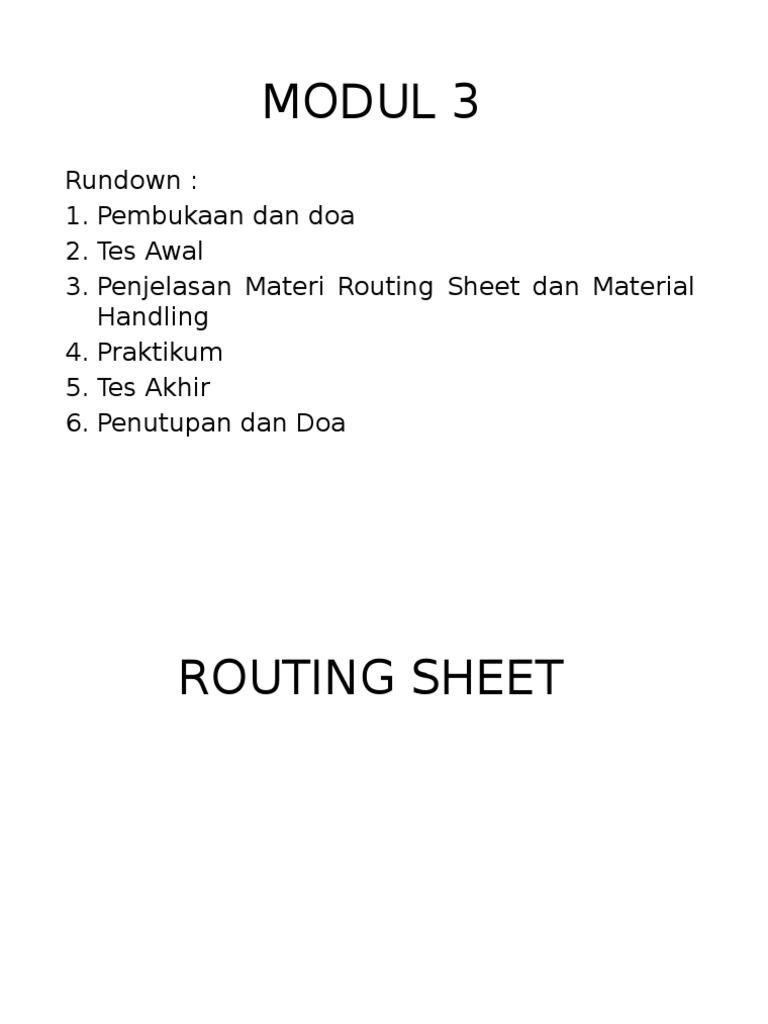 MODUL 3

Rundown :
1. Pembukaan dan doa
2. Tes Awal
3. Penjelasan Materi Routing Sheet dan Material Handling
4. Praktikum
5. Tes Akhir
6. Penutupan dan Doa

ROUTING SHEET